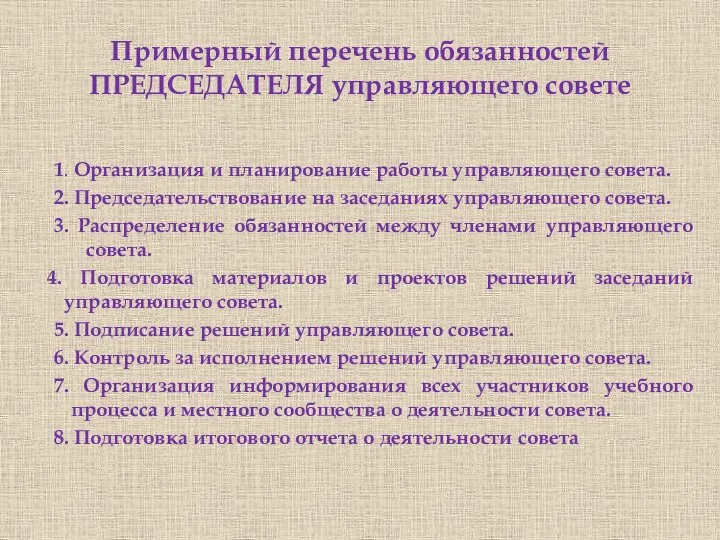 Примерный перечень обязанностей ПРЕДСЕДАТЕЛЯ управляющего совете

1. Организация и планирование работы управляющего совета.

2. Председательствование на заседаниях управляющего совета.

3. Распределение обязанностей между членами управляющего совета.

4. Подготовка материалов и проектов решений заседаний управляющего совета.

5. Подписание решений управляющего совета.

6. Контроль за исполнением решений управляющего совета.

7. Организация информирования всех участников учебного процесса и местного сообщества о деятельности совета.

8. Подготовка итогового отчета о деятельности совета